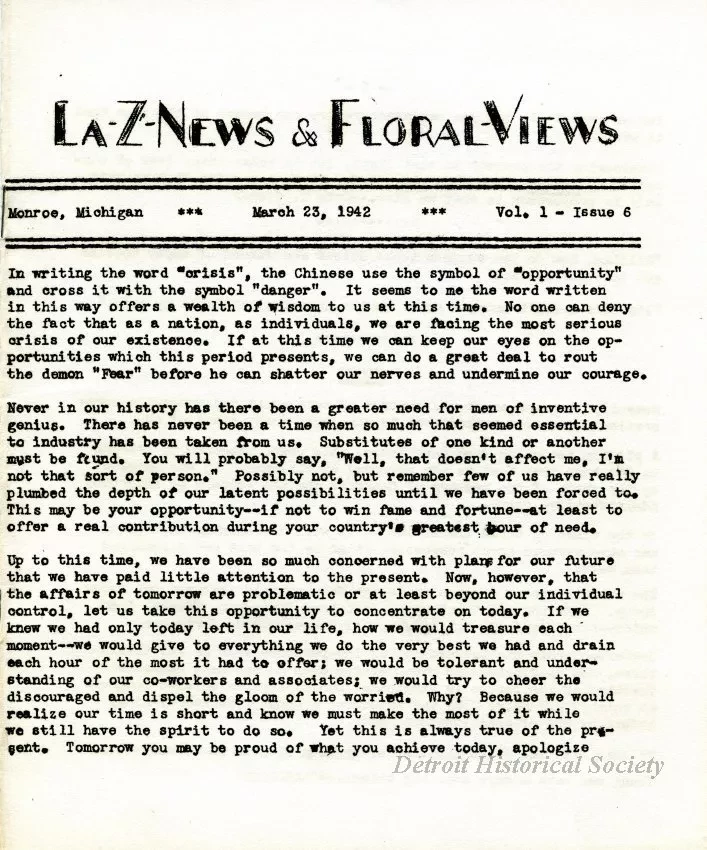 LA-Z-NEWS & FLORAL-VIEWS

Monroe, Michigan *** March 23, 1942 *** Vol. 1 - Issue 6

In writing the word "crisis", the Chinese use the symbol of "opportunity" and cross it with the symbol "danger". It seems to me the word written in this way offers a wealth of wisdom to us at this time. No one can deny the fact that as a nation, as individuals, we are facing the most serious crisis of our existence. If at this time we can keep our eyes on the opportunities which this period presents, we can do a great deal to rout the demon "Fear" before he can shatter our nerves and undermine our courage.

Never in our history has there been a greater need for men of inventive genius. There has never been a time when so much that seemed essential to industry has been taken from us. Substitutes of one kind or another must be found. You will probably say, "Well, that doesn't affect me, I'm not that sort of person." Possibly not, but remember few of us have really plumbed the depth of our latent possibilities until we have been forced to. This may be your opportunity--if not to win fame and fortune--at least to offer a real contribution during your country's greatest hour of need.

Up to this time, we have been so much concerned with plans for our future that we have paid little attention to the present. Now, however, that the affairs of tomorrow are problematic or at least beyond our individual control, let us take this opportunity to concentrate on today. If we knew we had only today left in our life, how we would treasure each moment--we would give to everything we do the very best we had and drain each hour of the most it had to offer; we would be tolerant and understanding of our co-workers and associates; we would try to cheer the discouraged and dispel the gloom of the worried. Why? Because we would realize our time is short and know we must make the most of it while we still have the spirit to do so. Yet this is always true of the present. Tomorrow you may be proud of what you achieve today, apologize

Detroit Historical Society